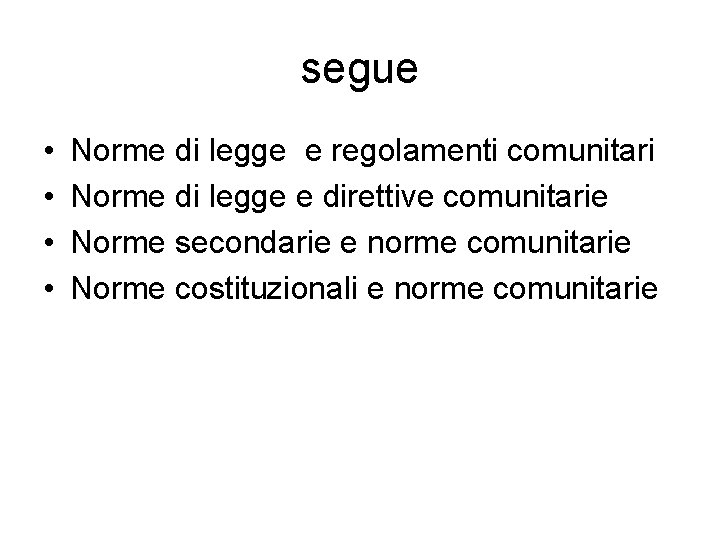 segue

• Norme di legge  e regolamenti comunitari
• Norme di legge e direttive comunitarie
• Norme secondarie e norme comunitarie
• Norme costituzionali e norme comunitarie